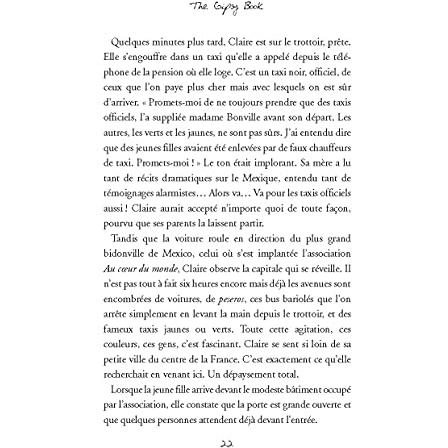 The Gipsy Book

Quelques minutes plus tard, Claire est sur le trottoir, prête. Elle s'engouffre dans un taxi qu'elle a appelé depuis le téléphone de la pension où elle loge. C'est un taxi noir, officiel, de ceux que l'on paye plus cher mais avec lesquels on est sûr d'arriver. « Promets-moi de ne toujours prendre que des taxis officiels, l'a suppliée madame Bonville avant son départ. Les autres, les verts et les jaunes, ne sont pas sûrs. J'ai entendu dire que des jeunes filles avaient été enlevées par de faux chauffeurs de taxi. Promets-moi ! » Le ton était implorant. Sa mère a lu tant de récits dramatiques sur le Mexique, entendu tant de témoignages alarmistes… Alors va… Va pour les taxis officiels aussi ! Claire aurait accepté n'importe quoi de toute façon, pourvu que ses parents la laissent partir.

Tandis que la voiture roule en direction du plus grand bidonville de Mexico, celui où s'est implantée l'association Au cœur du monde, Claire observe la capitale qui se réveille. Il n'est pas tout à fait six heures encore mais déjà les avenues sont encombrées de voitures, de peseros, ces bus bariolés que l'on arrête simplement en levant la main depuis le trottoir, et des fameux taxis jaunes ou verts. Toute cette agitation, ces couleurs, ces gens, c'est fascinant. Claire se sent si loin de sa petite ville du centre de la France. C'est exactement ce qu'elle recherchait en venant ici. Un dépaysement total.

Lorsque la jeune fille arrive devant le modeste bâtiment occupé par l'association, elle constate que la porte est grande ouverte et que quelques personnes attendent déjà devant l'entrée.

22